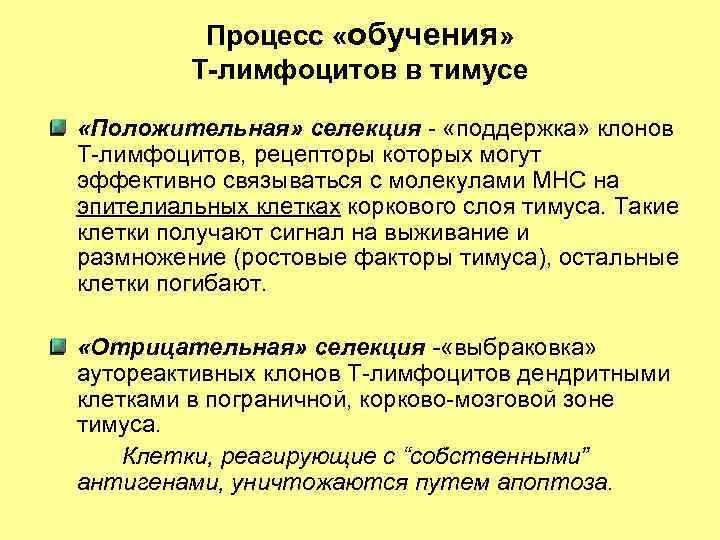 Процесс «обучения» Т-лимфоцитов в тимусе

«Положительная» селекция - «поддержка» клонов Т-лимфоцитов, рецепторы которых могут эффективно связываться с молекулами МНС на эпителиальных клетках коркового слоя тимуса. Такие клетки получают сигнал на выживание и размножение (ростовые факторы тимуса), остальные клетки погибают.

«Отрицательная» селекция -«выбраковка» аутореактивных клонов Т-лимфоцитов дендритными клетками в пограничной, корково-мозговой зоне тимуса.

Клетки, реагирующие с “собственными” антигенами, уничтожаются путем апоптоза.